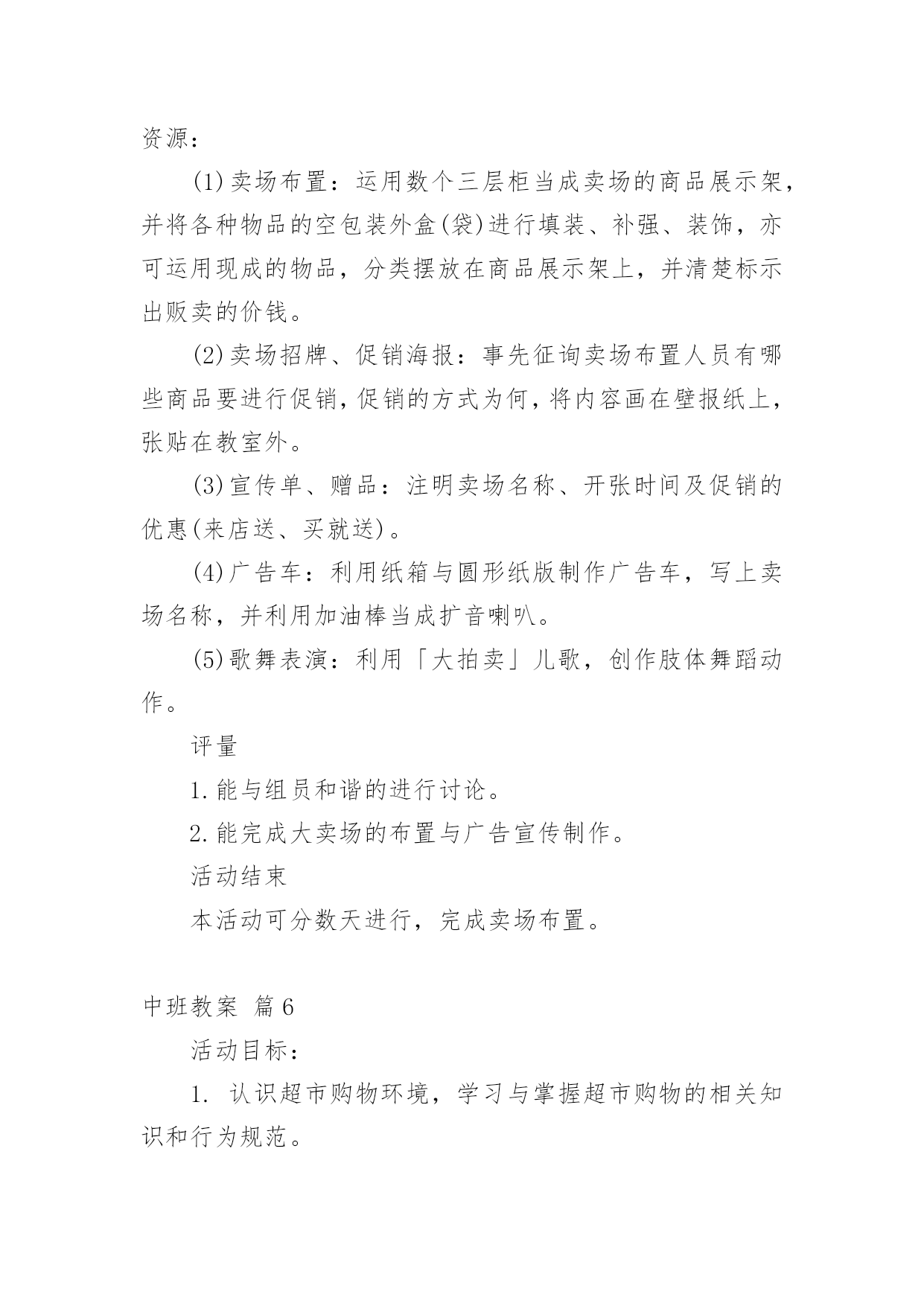 资源：

(1)卖场布置：运用数个三层柜当成卖场的商品展示架，并将各种物品的空包装外盒(袋)进行填装、补强、装饰，亦可运用现成的物品，分类摆放在商品展示架上，并清楚标示出贩卖的价钱。

(2)卖场招牌、促销海报：事先征询卖场布置人员有哪些商品要进行促销，促销的方式为何，将内容画在壁报纸上，张贴在教室外。

(3)宣传单、赠品：注明卖场名称、开张时间及促销的优惠(来店送、买就送)。

(4)广告车：利用纸箱与圆形纸版制作广告车，写上卖场名称，并利用加油棒当成扩音喇叭。

(5)歌舞表演：利用「大拍卖」儿歌，创作肢体舞蹈动作。

评量

1.能与组员和谐的进行讨论。

2.能完成大卖场的布置与广告宣传制作。

活动结束

本活动可分数天进行，完成卖场布置。

中班教案 篇6

活动目标：

1. 认识超市购物环境，学习与掌握超市购物的相关知识和行为规范。